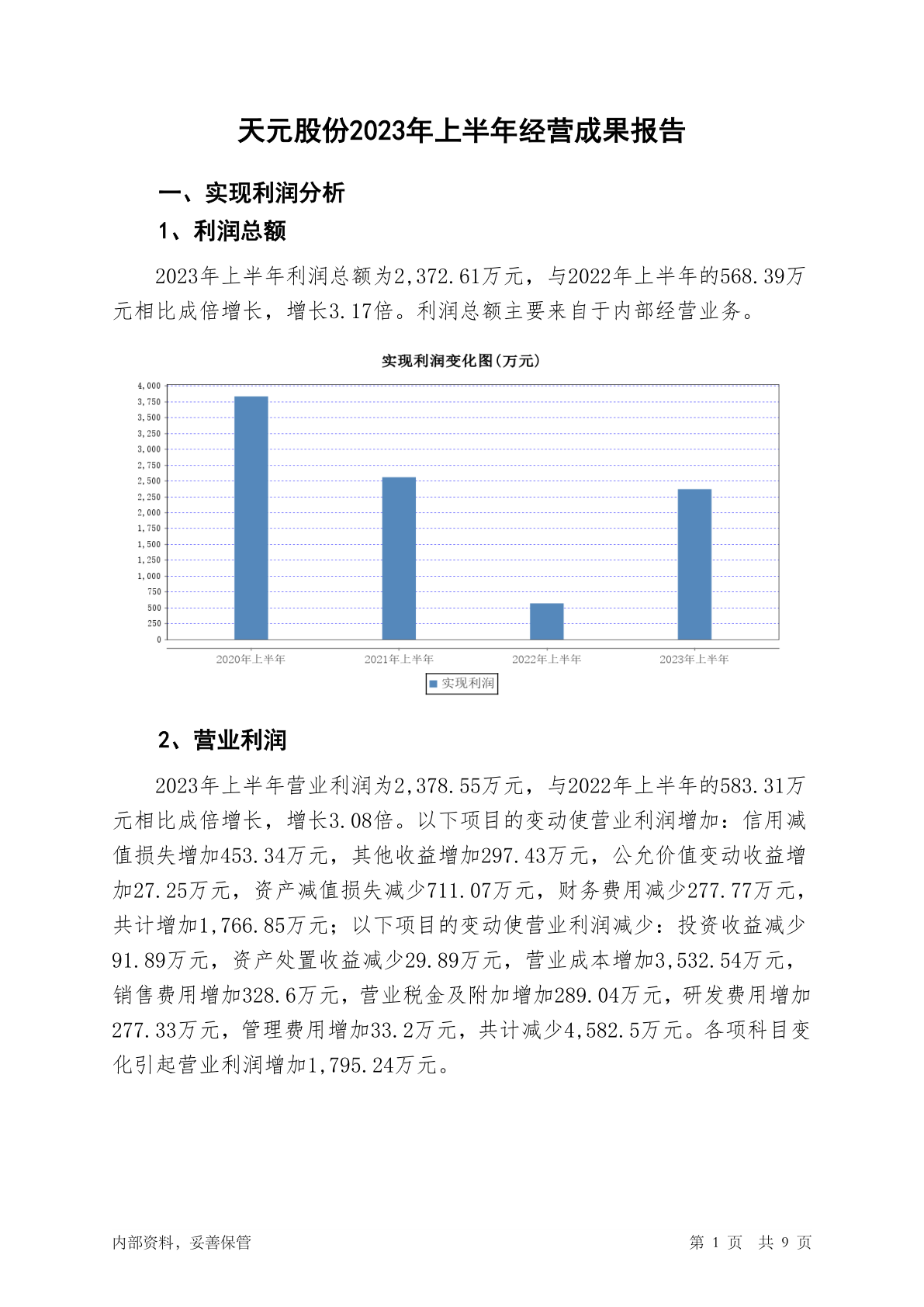 天元股份2023年上半年经营成果报告

一、实现利润分析

1、利润总额

2023年上半年利润总额为2,372.61万元，与2022年上半年的568.39万元相比成倍增长，增长3.17倍。利润总额主要来自于内部经营业务。

实现利润变化图(万元)

4,000
3,750
3,500
3,250
3,000
2,750
2,500
2,250
2,000
1,750
1,500
1,250
1,000
750
500
250
0

2020年上半年 2021年上半年 2022年上半年 2023年上半年

实现利润

2、营业利润

2023年上半年营业利润为2,378.55万元，与2022年上半年的583.31万元相比成倍增长，增长3.08倍。以下项目的变动使营业利润增加：信用减值损失增加453.34万元，其他收益增加297.43万元，公允价值变动收益增加27.25万元，资产减值损失减少711.07万元，财务费用减少277.77万元，共计增加1,766.85万元；以下项目的变动使营业利润减少：投资收益减少91.89万元，资产处置收益减少29.89万元，营业成本增加3,532.54万元，销售费用增加328.6万元，营业税金及附加增加289.04万元，研发费用增加277.33万元，管理费用增加33.2万元，共计减少4,582.5万元。各项科目变化引起营业利润增加1,795.24万元。

内部资料，妥善保管

第 1 页 共 9 页